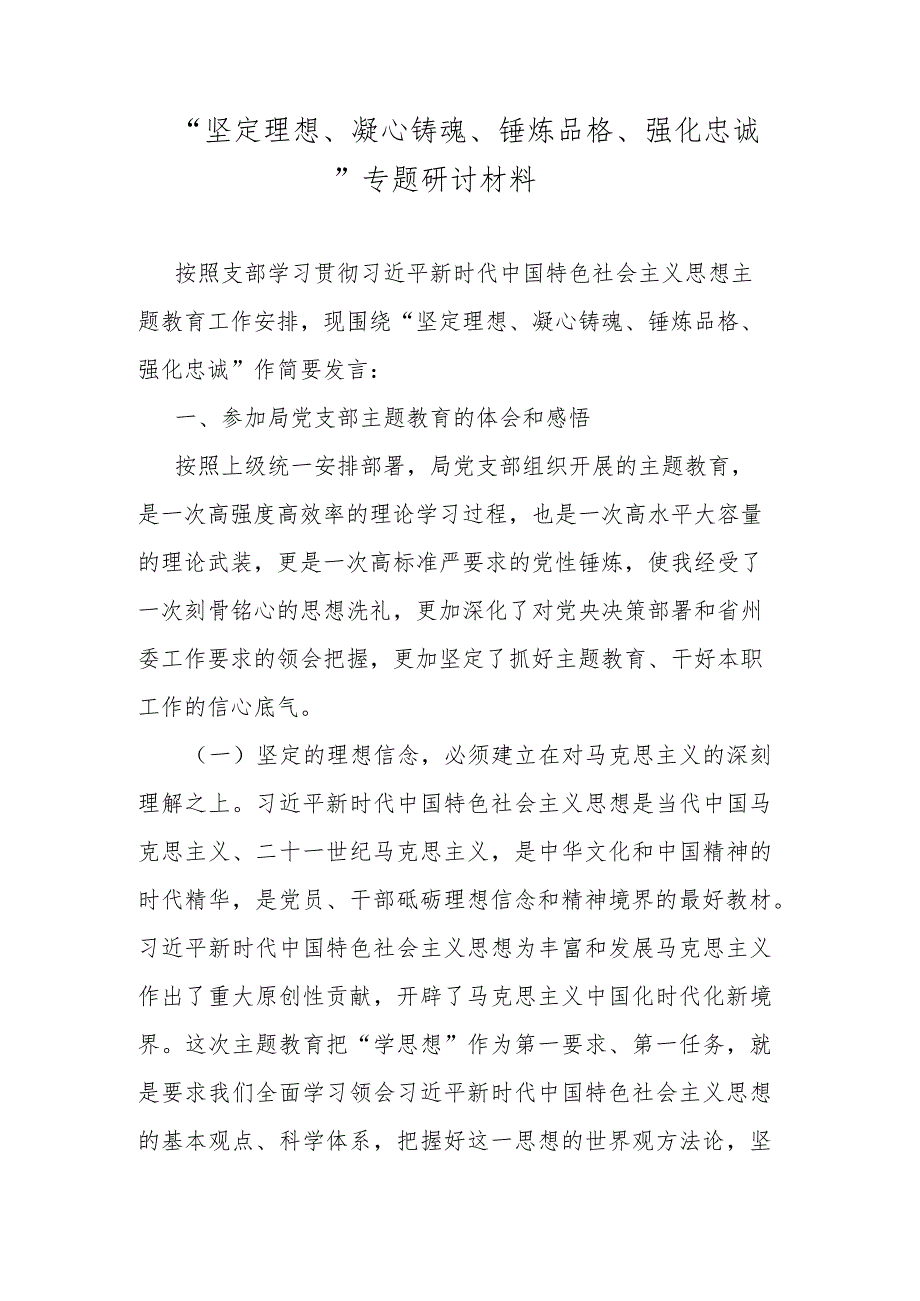 “坚定理想、凝心铸魂、锤炼品格、强化忠诚”专题研讨材料

按照支部学习贯彻习近平新时代中国特色社会主义思想主题教育工作安排，现围绕“坚定理想、凝心铸魂、锤炼品格、强化忠诚”作简要发言：

一、参加局党支部主题教育的体会和感悟

按照上级统一安排部署，局党支部组织开展的主题教育，是一次高强度高效率的理论学习过程，也是一次高水平大容量的理论武装，更是一次高标准严要求的党性锤炼，使我经受了一次刻骨铭心的思想洗礼，更加深化了对党央决策部署和省州委工作要求的领会把握，更加坚定了抓好主题教育、干好本职工作的信心底气。

（一）坚定的理想信念，必须建立在对马克思主义的深刻理解之上。习近平新时代中国特色社会主义思想是当代中国马克思主义、二十一世纪马克思主义，是中华文化和中国精神的时代精华，是党员、干部砥砺理想信念和精神境界的最好教材。习近平新时代中国特色社会主义思想为丰富和发展马克思主义作出了重大原创性贡献，开辟了马克思主义中国化时代化新境界。这次主题教育把“学思想”作为第一要求、第一任务，就是要求我们全面学习领会习近平新时代中国特色社会主义思想的基本观点、科学体系，把握好这一思想的世界观方法论，坚